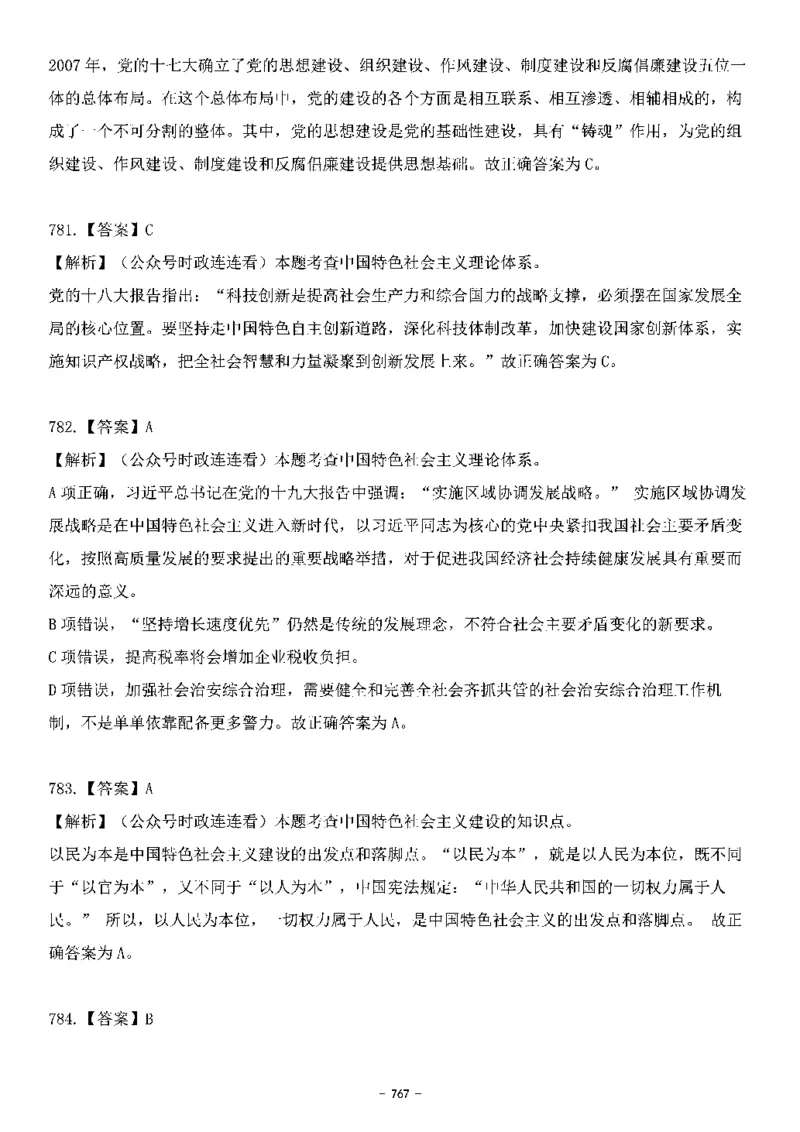 2007 年，党的十七大确立了党的思想建设、组织建设、作风建设、制度建设和反腐倡廉建设五位一体的总体布局。在这个总体布局中，党的建设的各个方面是相互联系、相互渗透、相辅相成的，构成了一个不可分割的整体。其中，党的思想建设是党的基础性建设，具有“铸魂”作用，为党的组织建设、作风建设、制度建设和反腐倡廉建设提供思想基础。故正确答案为 C。

781.【答案】C
【解析】（公众号时政连连看）本题考查中国特色社会主义理论体系。
党的十八大报告指出：“科技创新是提高社会生产力和综合国力的战略支撑，必须摆在国家发展全局的核心位置。要坚持走中国特色自主创新道路，深化科技体制改革，加快建设国家创新体系，实施知识产权战略，把全社会智慧和力量凝聚到创新发展上来。”故正确答案为 C。

782.【答案】A
【解析】（公众号时政连连看）本题考查中国特色社会主义理论体系。
A 项正确，习近平总书记在党的十九大报告中强调：“实施区域协调发展战略。” 实施区域协调发展战略是在中国特色社会主义进入新时代，以习近平同志为核心的党中央紧扣我国社会主要矛盾变化，按照高质量发展的要求提出的重要战略举措，对于促进我国经济社会持续健康发展具有重要而深远的意义。
B 项错误，“坚持增长速度优先”仍然是传统的发展理念，不符合社会主要矛盾变化的新要求。
C 项错误，提高税率将会增加企业税收负担。
D 项错误，加强社会治安综合治理，需要健全和完善全社会齐抓共管的社会治安综合治理工作机制，不是单单依靠配备更多警力。故正确答案为 A。

783.【答案】A
【解析】（公众号时政连连看）本题考查中国特色社会主义建设的知识点。
以民为本是中国特色社会主义建设的出发点和落脚点。“以民为本”，就是以人民为本位，既不同于“以官为本”，又不同于“以人为本”，中国宪法规定：“中华人民共和国的一切权力属于人民。” 所以，以人民为本位，一切权力属于人民，是中国特色社会主义的出发点和落脚点。 故正确答案为 A。

784.【答案】B

- 767 -